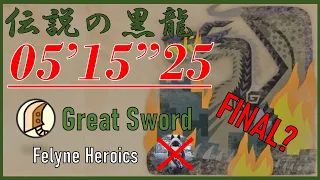 伝説の黒龍

05'15"25

Great Sword

FINAL?

Felyne Heroics